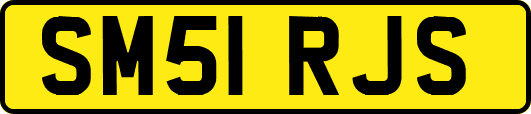 SM51 RJS